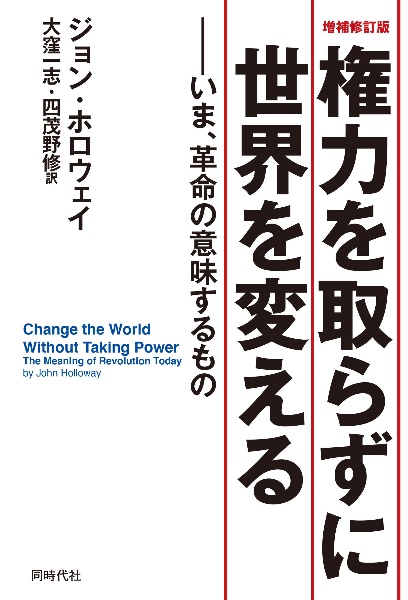 増補修訂版

権力を取らずに世界を変える

——いま、革命の意味するもの

ジョン・ホロウェイ

大窪一志・四茂野修訳

Change the World Without Taking Power
The Meaning of Revolution Today
by John Holloway

同時代社